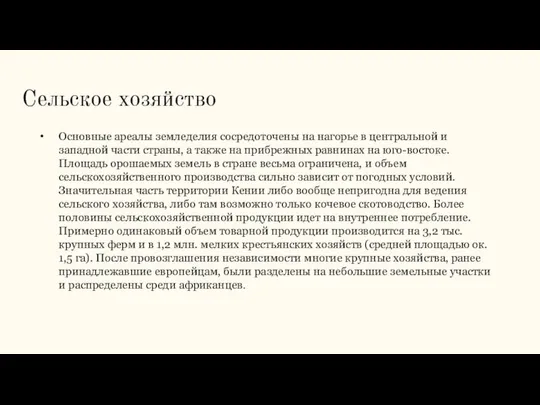 Сельское хозяйство

• Основные ареалы земледелия сосредоточены на нагорье в центральной и западной части страны, а также на прибрежных равнинах на юго-востоке. Площадь орошаемых земель в стране весьма ограничена, и объем сельскохозяйственного производства сильно зависит от погодных условий. Значительная часть территории Кении либо вообще непригодна для ведения сельского хозяйства, либо там возможно только кочевое скотоводство. Более половины сельскохозяйственной продукции идет на внутреннее потребление. Примерно одинаковый объем товарной продукции производится на 3,2 тыс. крупных ферм и в 1,2 млн. мелких крестьянских хозяйств (средней площадью ок. 1,5 га). После провозглашения независимости многие крупные хозяйства, ранее принадлежавшие европейцам, были разделены на небольшие земельные участки и распределены среди африканцев.